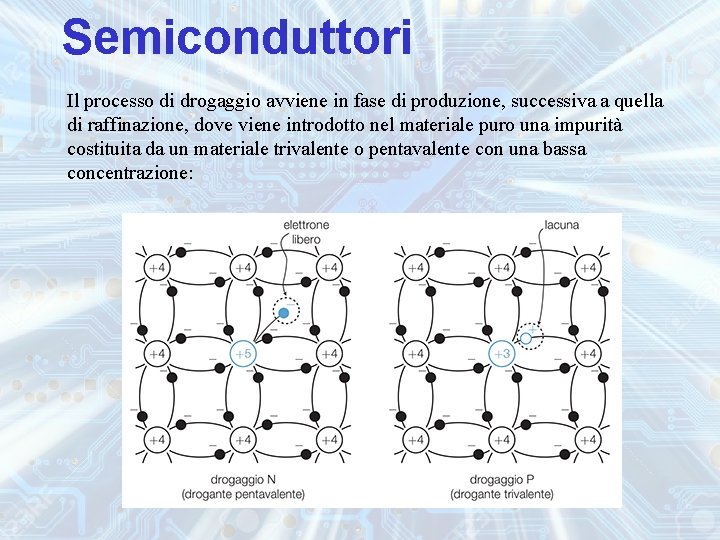 Semiconduttori

Il processo di drogaggio avviene in fase di produzione, successiva a quella di raffinazione, dove viene introdotto nel materiale puro una impurità costituita da un materiale trivalente o pentavalente con una bassa concentrazione:

elettrone libero

+4 +4 +4
+4 +5 +4
+4 +4 +4

drogaggio N
(drogante pentavalente)

lacuna

+4 +4 +4
+4 +3 +4
+4 +4 +4

drogaggio P
(drogante trivalente)